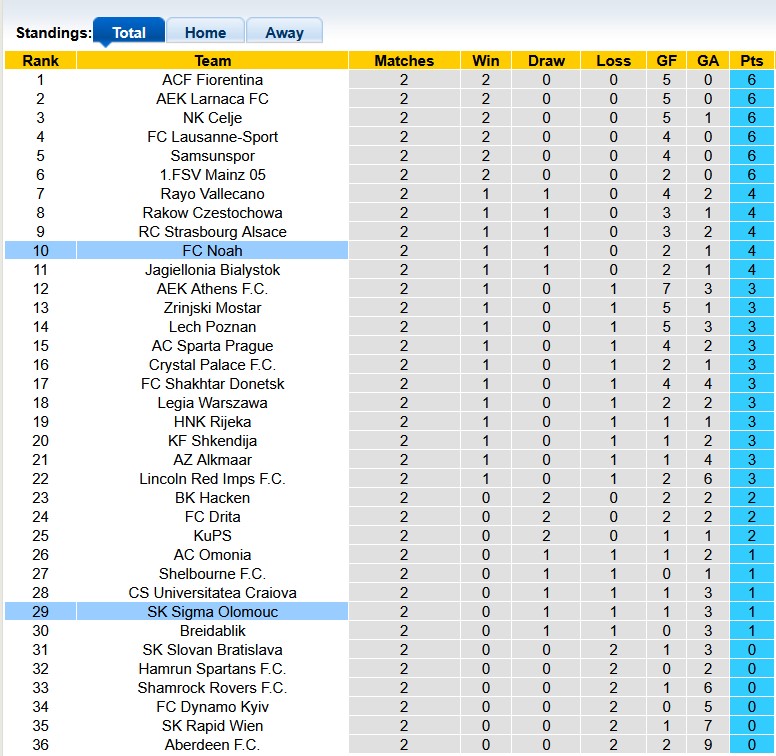 Standings: Total Home Away

| Rank | Team | Matches | Win | Draw | Loss | GF | GA | Pts |
|---|---|---|---|---|---|---|---|---|
| 1 | ACF Fiorentina | 2 | 2 | 0 | 0 | 5 | 0 | 6 |
| 2 | AEK Larnaca FC | 2 | 2 | 0 | 0 | 5 | 0 | 6 |
| 3 | NK Celje | 2 | 2 | 0 | 0 | 5 | 1 | 6 |
| 4 | FC Lausanne-Sport | 2 | 2 | 0 | 0 | 4 | 0 | 6 |
| 5 | Samsunspor | 2 | 2 | 0 | 0 | 4 | 0 | 6 |
| 6 | 1.FSV Mainz 05 | 2 | 2 | 0 | 0 | 2 | 0 | 6 |
| 7 | Rayo Vallecano | 2 | 1 | 1 | 0 | 4 | 2 | 4 |
| 8 | Rakow Czestochowa | 2 | 1 | 1 | 0 | 3 | 1 | 4 |
| 9 | RC Strasbourg Alsace | 2 | 1 | 1 | 0 | 3 | 2 | 4 |
| 10 | FC Noah | 2 | 1 | 1 | 0 | 2 | 1 | 4 |
| 11 | Jagiellonia Bialystok | 2 | 1 | 1 | 0 | 2 | 1 | 4 |
| 12 | AEK Athens F.C. | 2 | 1 | 0 | 1 | 7 | 3 | 3 |
| 13 | Zrinjski Mostar | 2 | 1 | 0 | 1 | 5 | 1 | 3 |
| 14 | Lech Poznan | 2 | 1 | 0 | 1 | 5 | 3 | 3 |
| 15 | AC Sparta Prague | 2 | 1 | 0 | 1 | 4 | 2 | 3 |
| 16 | Crystal Palace F.C. | 2 | 1 | 0 | 1 | 2 | 1 | 3 |
| 17 | FC Shakhtar Donetsk | 2 | 1 | 0 | 1 | 4 | 4 | 3 |
| 18 | Legia Warszawa | 2 | 1 | 0 | 1 | 2 | 2 | 3 |
| 19 | HNK Rijeka | 2 | 1 | 0 | 1 | 1 | 1 | 3 |
| 20 | KF Shkendija | 2 | 1 | 0 | 1 | 1 | 2 | 3 |
| 21 | AZ Alkmaar | 2 | 1 | 0 | 1 | 1 | 4 | 3 |
| 22 | Lincoln Red Imps F.C. | 2 | 1 | 0 | 1 | 2 | 6 | 3 |
| 23 | BK Hacken | 2 | 0 | 2 | 0 | 2 | 2 | 2 |
| 24 | FC Drita | 2 | 0 | 2 | 0 | 2 | 2 | 2 |
| 25 | KuPS | 2 | 0 | 2 | 0 | 1 | 1 | 2 |
| 26 | AC Omonia | 2 | 0 | 1 | 1 | 1 | 2 | 1 |
| 27 | Shelbourne F.C. | 2 | 0 | 1 | 1 | 0 | 1 | 1 |
| 28 | CS Universitatea Craiova | 2 | 0 | 1 | 1 | 1 | 3 | 1 |
| 29 | SK Sigma Olomouc | 2 | 0 | 1 | 1 | 1 | 3 | 1 |
| 30 | Breidablik | 2 | 0 | 1 | 1 | 0 | 3 | 1 |
| 31 | SK Slovan Bratislava | 2 | 0 | 0 | 2 | 1 | 3 | 0 |
| 32 | Hamrun Spartans F.C. | 2 | 0 | 0 | 2 | 0 | 2 | 0 |
| 33 | Shamrock Rovers F.C. | 2 | 0 | 0 | 2 | 1 | 6 | 0 |
| 34 | FC Dynamo Kyiv | 2 | 0 | 0 | 2 | 0 | 5 | 0 |
| 35 | SK Rapid Wien | 2 | 0 | 0 | 2 | 1 | 7 | 0 |
| 36 | Aberdeen F.C. | 2 | 0 | 0 | 2 | 2 | 9 | 0 |